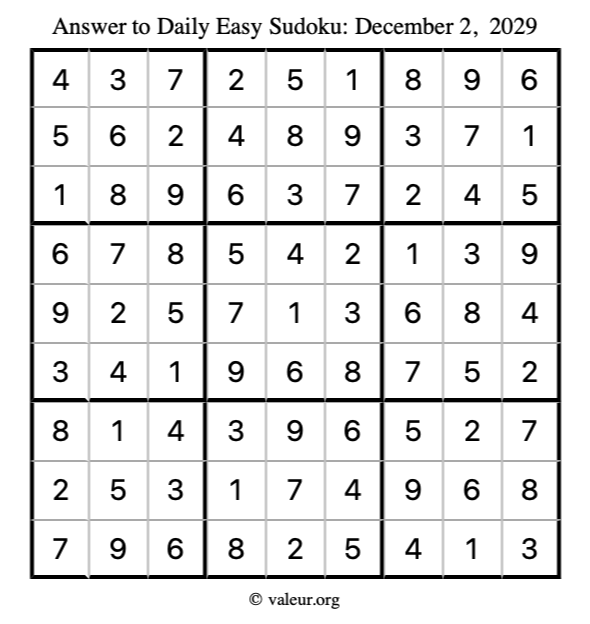 Answer to Daily Easy Sudoku: December 2, 2029

| | | | | | | | | |
|---|---|---|---|---|---|---|---|---|
| 4 | 3 | 7 | 2 | 5 | 1 | 8 | 9 | 6 |
| 5 | 6 | 2 | 4 | 8 | 9 | 3 | 7 | 1 |
| 1 | 8 | 9 | 6 | 3 | 7 | 2 | 4 | 5 |
| 6 | 7 | 8 | 5 | 4 | 2 | 1 | 3 | 9 |
| 9 | 2 | 5 | 7 | 1 | 3 | 6 | 8 | 4 |
| 3 | 4 | 1 | 9 | 6 | 8 | 7 | 5 | 2 |
| 8 | 1 | 4 | 3 | 9 | 6 | 5 | 2 | 7 |
| 2 | 5 | 3 | 1 | 7 | 4 | 9 | 6 | 8 |
| 7 | 9 | 6 | 8 | 2 | 5 | 4 | 1 | 3 |

© valeur.org